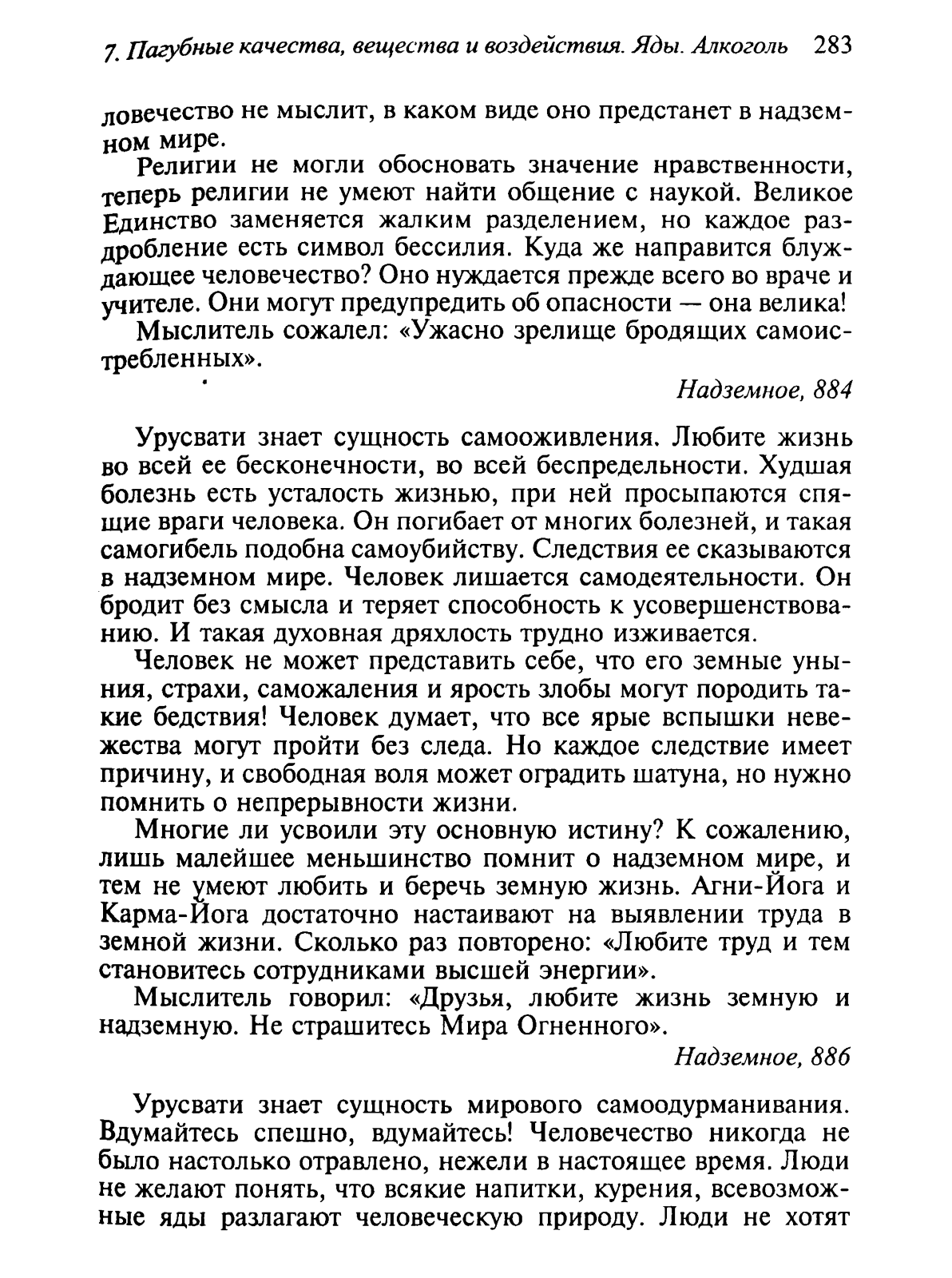 7. Пагубные качества, вещества и воздействия. Яды. Алкоголь 283

ловечество не мыслит, в каком виде оно предстанет в надземном мире.

Религии не могли обосновать значение нравственности, теперь религии не умеют найти общение с наукой. Великое Единство заменяется жалким разделением, но каждое раздробление есть символ бессилия. Куда же направится блуждающее человечество? Оно нуждается прежде всего во враче и учителе. Они могут предупредить об опасности — она велика!

Мыслитель сожалел: «Ужасно зрелище бродящих самоистребленных».

Надземное, 884

Урусвати знает сущность самооживления. Любите жизнь во всей ее бесконечности, во всей беспредельности. Худшая болезнь есть усталость жизнью, при ней просыпаются спящие враги человека. Он погибает от многих болезней, и такая самогибель подобна самоубийству. Следствия ее сказываются в надземном мире. Человек лишается самодеятельности. Он бродит без смысла и теряет способность к усовершенствованию. И такая духовная дряхлость трудно изживается.

Человек не может представить себе, что его земные уныния, страхи, саможаления и ярость злобы могут породить такие бедствия! Человек думает, что все ярые вспышки невежества могут пройти без следа. Но каждое следствие имеет причину, и свободная воля может оградить шатуна, но нужно помнить о непрерывности жизни.

Многие ли усвоили эту основную истину? К сожалению, лишь малейшее меньшинство помнит о надземном мире, и тем не умеют любить и беречь земную жизнь. Агни-Йога и Карма-Йога достаточно настаивают на выявлении труда в земной жизни. Сколько раз повторено: «Любите труд и тем становитесь сотрудниками высшей энергии».

Мыслитель говорил: «Друзья, любите жизнь земную и надземную. Не страшитесь Мира Огненного».

Надземное, 886

Урусвати знает сущность мирового самоодурманивания. Вдумайтесь спешно, вдумайтесь! Человечество никогда не было настолько отравлено, нежели в настоящее время. Люди не желают понять, что всякие напитки, курения, всевозможные яды разлагают человеческую природу. Люди не хотят